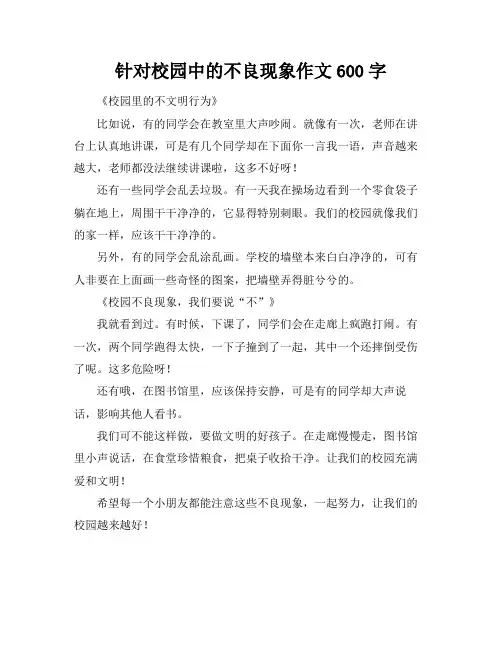 针对校园中的不良现象作文 600 字

《校园里的不文明行为》

比如说，有的同学会在教室里大声吵闹。就像有一次，老师在讲台上认真地讲课，可是有几个同学却在下面你一言我一语，声音越来越大，老师都没法继续讲课啦，这多不好呀！

还有一些同学会乱丢垃圾。有一天我在操场边看到一个零食袋子躺在地上，周围干干净净的，它显得特别刺眼。我们的校园就像我们的家一样，应该干干净净的。

另外，有的同学会乱涂乱画。学校的墙壁本来白白净净的，可有人非要在上面画一些奇怪的图案，把墙壁弄得脏兮兮的。

《校园不良现象，我们要说“不”》

我就看到过。有时候，下课了，同学们会在走廊上疯跑打闹。有一次，两个同学跑得太快，一下子撞到了一起，其中一个还摔倒受伤了呢。这多危险呀！

还有哦，在图书馆里，应该保持安静，可是有的同学却大声说话，影响其他人看书。

我们可不能这样做，要做文明的好孩子。在走廊慢慢走，图书馆里小声说话，在食堂珍惜粮食，把桌子收拾干净。让我们的校园充满爱和文明！

希望每一个小朋友都能注意这些不良现象，一起努力，让我们的校园越来越好！